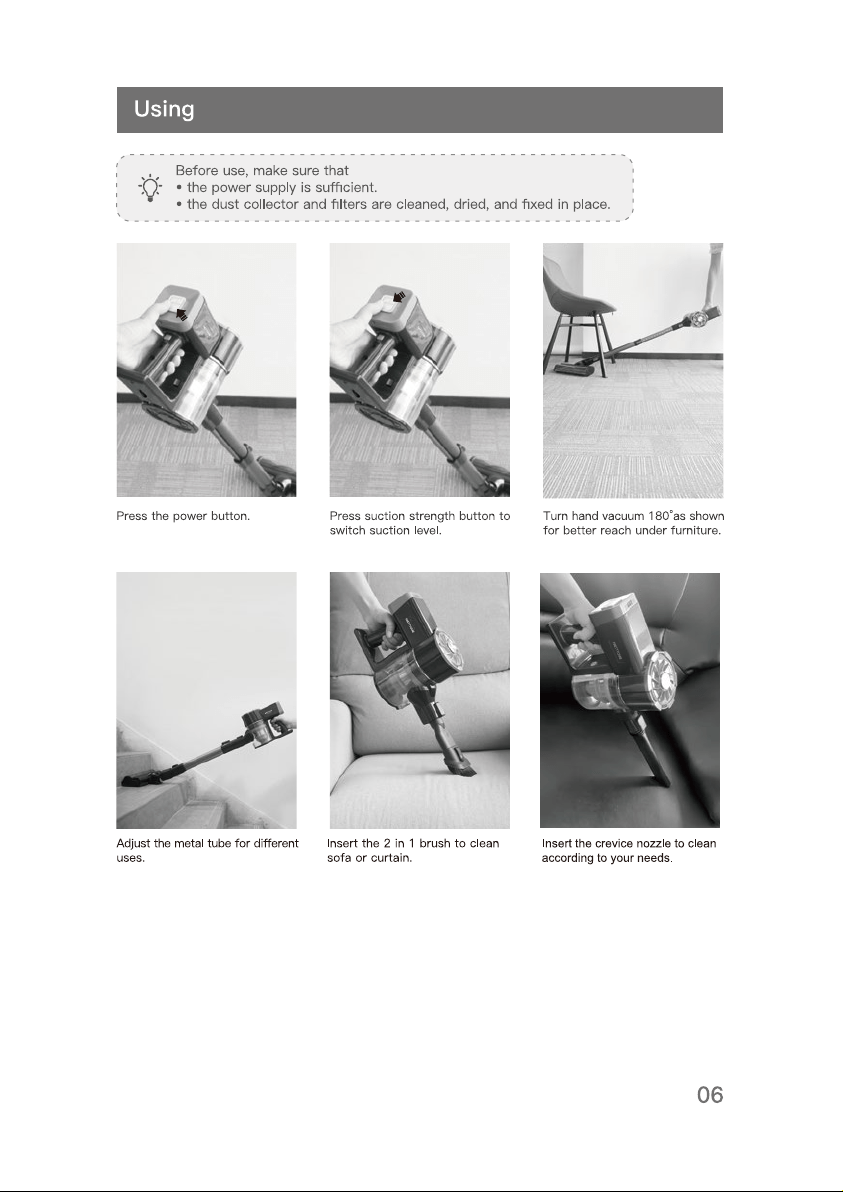 Using

Before use, make sure that
• the power supply is sufficient.
• the dust collector and filters are cleaned, dried, and fixed in place.

Press the power button.

Press suction strength button to switch suction level.

Turn hand vacuum 180°as shown for better reach under furniture.

Adjust the metal tube for different uses.

Insert the 2 in 1 brush to clean sofa or curtain.

Insert the crevice nozzle to clean according to your needs.

06